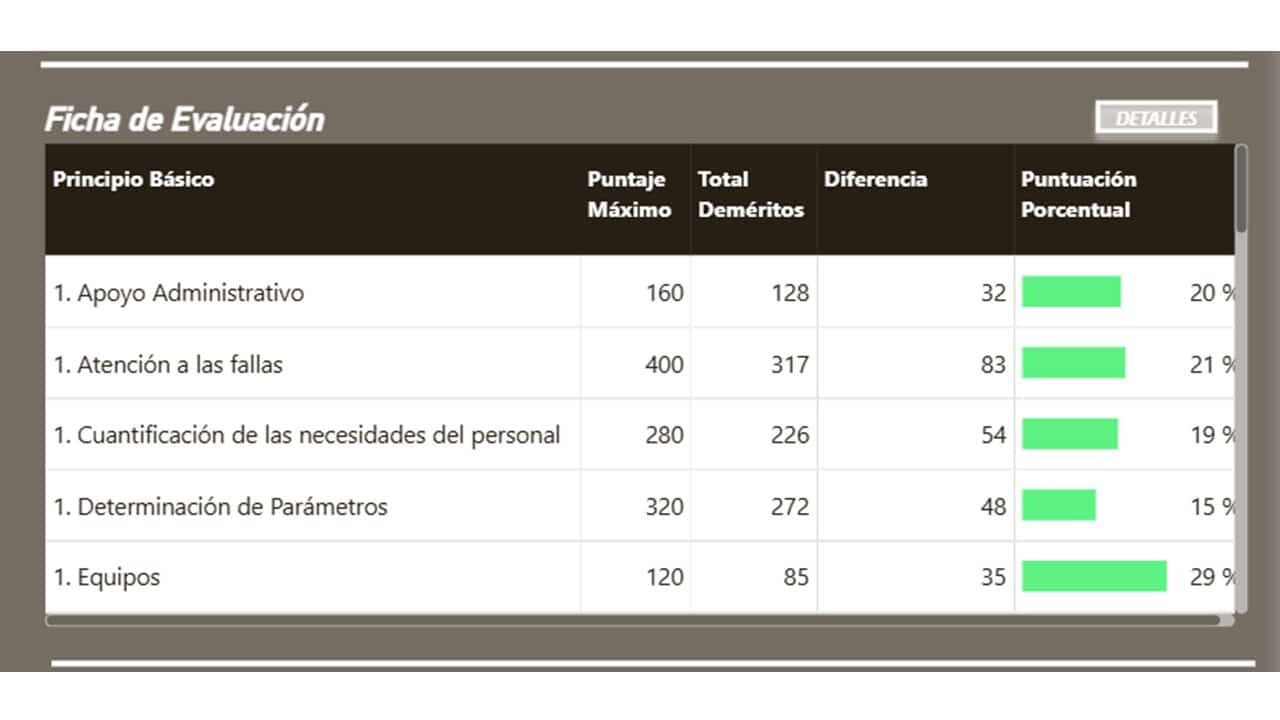 Ficha de Evaluación

DETALLES

| Principio Básico | Puntaje Máximo | Total Deméritos | Diferencia | Puntuación Porcentual |
|---|---|---|---|---|
| 1. Apoyo Administrativo | 160 | 128 | 32 | 20 % |
| 1. Atención a las fallas | 400 | 317 | 83 | 21 % |
| 1. Cuantificación de las necesidades del personal | 280 | 226 | 54 | 19 % |
| 1. Determinación de Parámetros | 320 | 272 | 48 | 15 % |
| 1. Equipos | 120 | 85 | 35 | 29 % |